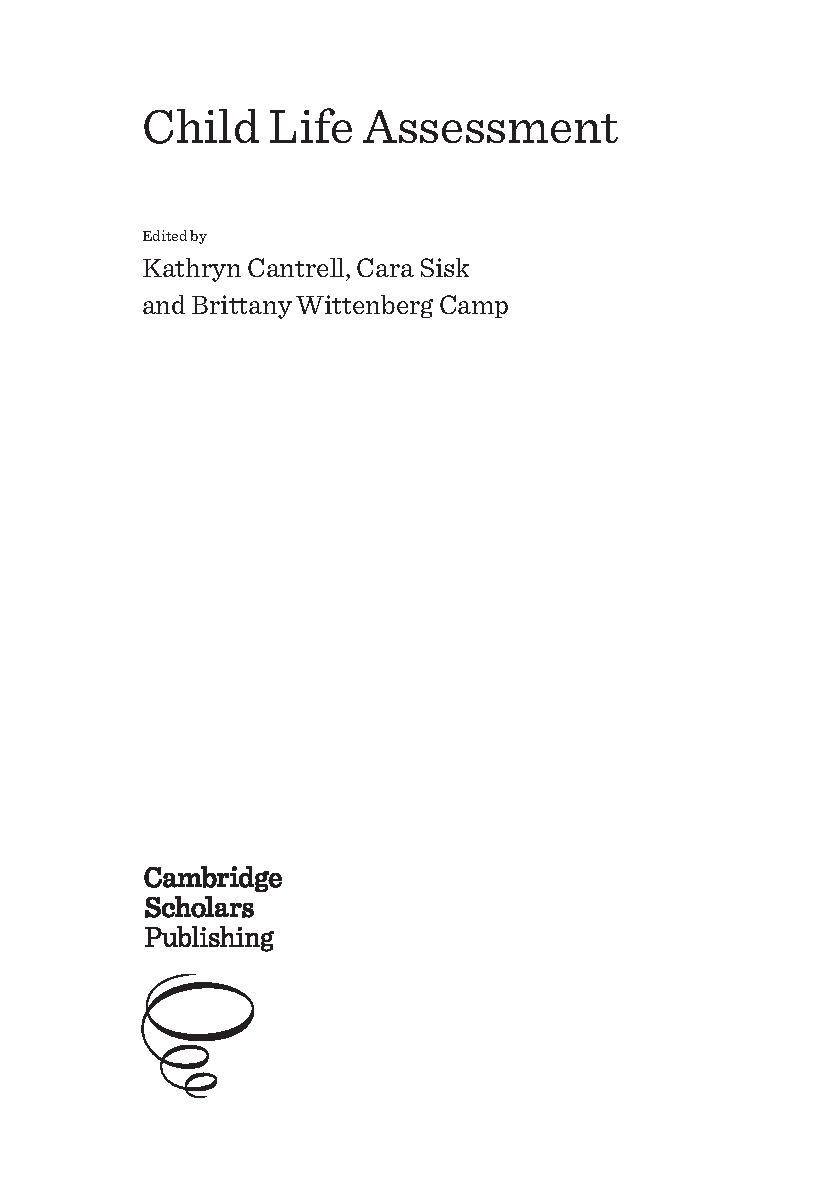 Child Life Assessment

Edited by
Kathryn Cantrell, Cara Sisk
and Brittany Wittenberg Camp

Cambridge
Scholars
Publishing